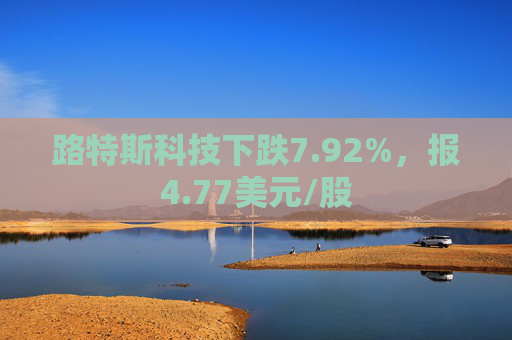 路特斯科技下跌7.92%，报4.77美元/股